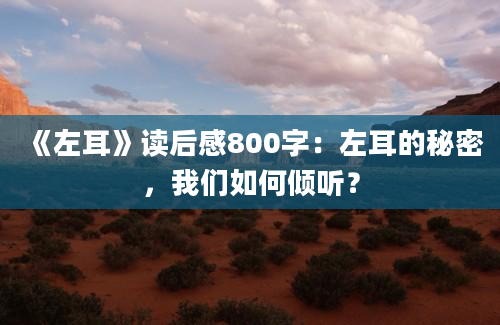 《左耳》读后感800字：左耳的秘密，我们如何倾听？